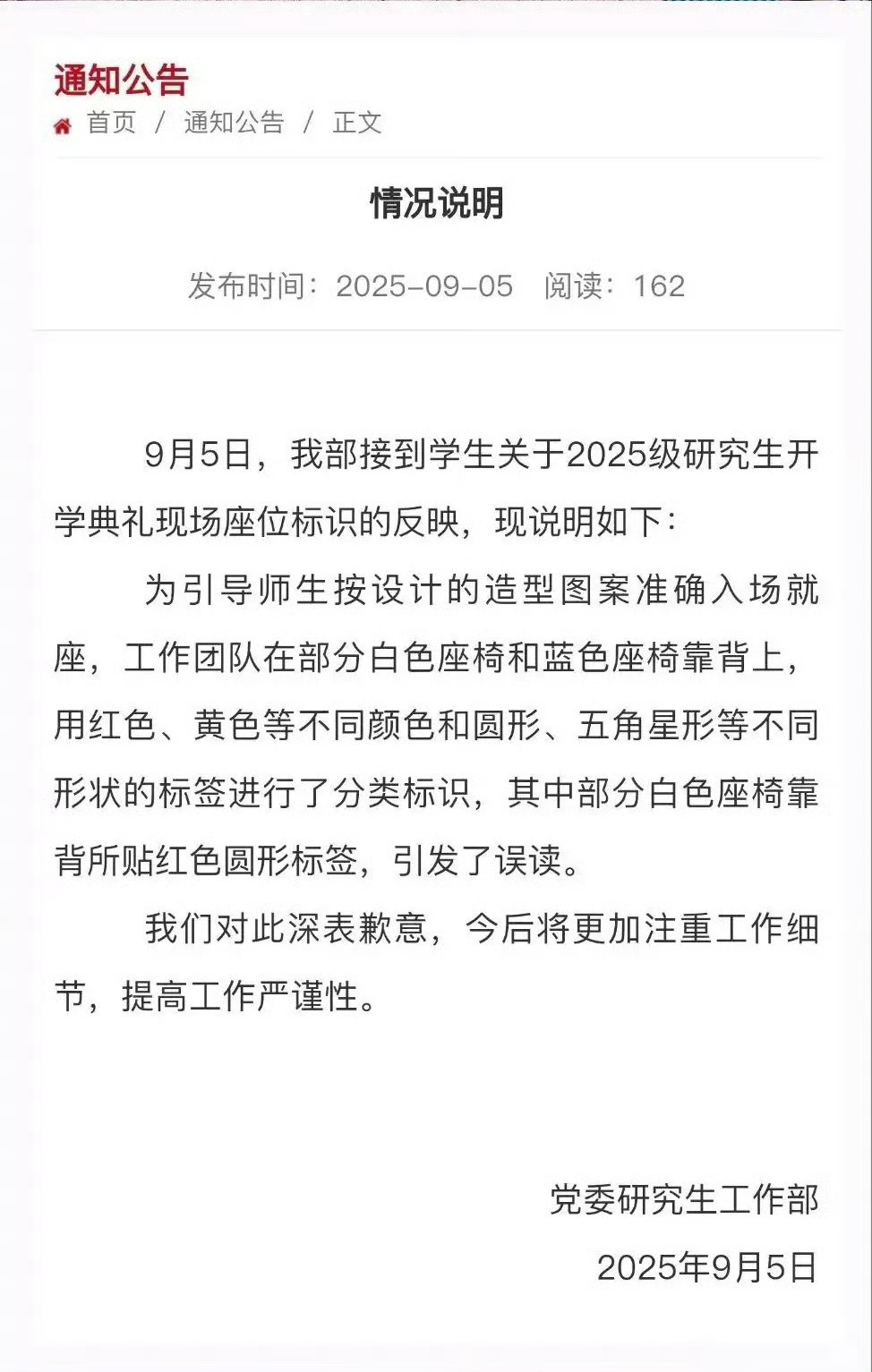 通知公告

首页 / 通知公告 / 正文

情况说明

发布时间：2025-09-05　阅读：162

9月5日，我部接到学生关于2025级研究生开学典礼现场座位标识的反映，现说明如下：

为引导师生按设计的造型图案准确入场就座，工作团队在部分白色座椅和蓝色座椅靠背上，用红色、黄色等不同颜色和圆形、五角星形等不同形状的标签进行了分类标识，其中部分白色座椅靠背所贴红色圆形标签，引发了误读。

我们对此深表歉意，今后将更加注重工作细节，提高工作严谨性。

党委研究生工作部

2025年9月5日